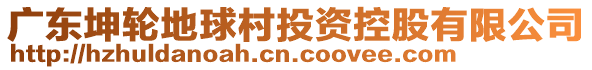 广东坤轮地球村投资控股有限公司
http://hzhuldanoah.cn.coovee.com